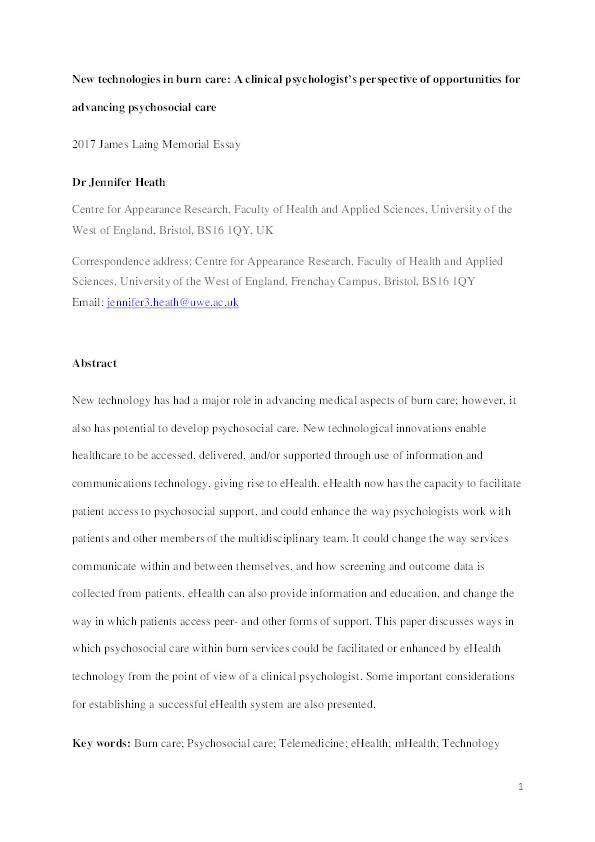 New technologies in burn care: A clinical psychologist's perspective of opportunities for advancing psychosocial care

2017 James Laing Memorial Essay

Dr Jennifer Heath

Centre for Appearance Research, Faculty of Health and Applied Sciences, University of the West of England, Bristol, BS16 1QY, UK

Correspondence address: Centre for Appearance Research, Faculty of Health and Applied Sciences, University of the West of England, Frenchay Campus, Bristol, BS16 1QY
Email: jennifer3.heath@uwe.ac.uk

Abstract

New technology has had a major role in advancing medical aspects of burn care; however, it also has potential to develop psychosocial care. New technological innovations enable healthcare to be accessed, delivered, and/or supported through use of information and communications technology, giving rise to eHealth. eHealth now has the capacity to facilitate patient access to psychosocial support, and could enhance the way psychologists work with patients and other members of the multidisciplinary team. It could change the way services communicate within and between themselves, and how screening and outcome data is collected from patients. eHealth can also provide information and education, and change the way in which patients access peer- and other forms of support. This paper discusses ways in which psychosocial care within burn services could be facilitated or enhanced by eHealth technology from the point of view of a clinical psychologist. Some important considerations for establishing a successful eHealth system are also presented.

Key words: Burn care; Psychosocial care; Telemedicine; eHealth; mHealth; Technology

1